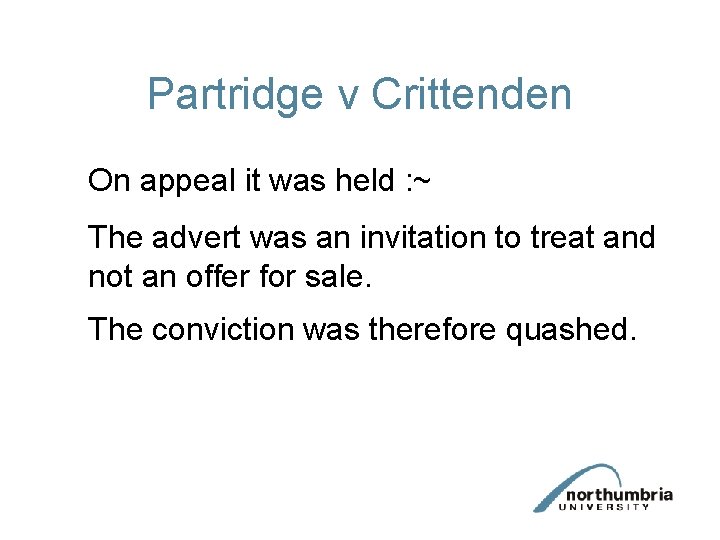 Partridge v Crittenden

On appeal it was held :~

The advert was an invitation to treat and not an offer for sale.

The conviction was therefore quashed.

northumbria
UNIVERSITY